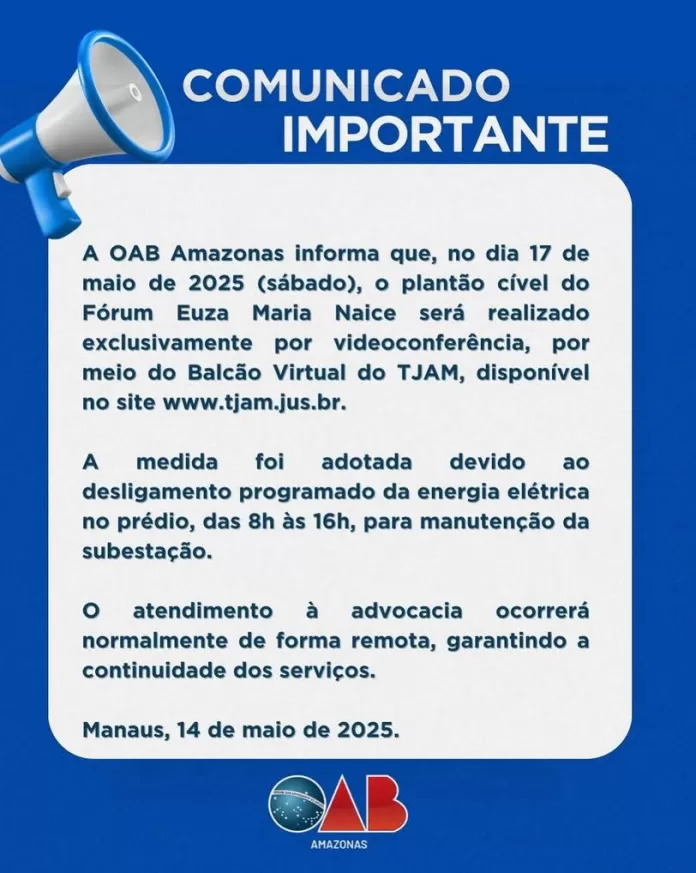 COMUNICADO
IMPORTANTE

A OAB Amazonas informa que, no dia 17 de maio de 2025 (sábado), o plantão cível do Fórum Euza Maria Naice será realizado exclusivamente por videoconferência, por meio do Balcão Virtual do TJAM, disponível no site www.tjam.jus.br.

A medida foi adotada devido ao desligamento programado da energia elétrica no prédio, das 8h às 16h, para manutenção da subestação.

O atendimento à advocacia ocorrerá normalmente de forma remota, garantindo a continuidade dos serviços.

Manaus, 14 de maio de 2025.

OAB
AMAZONAS